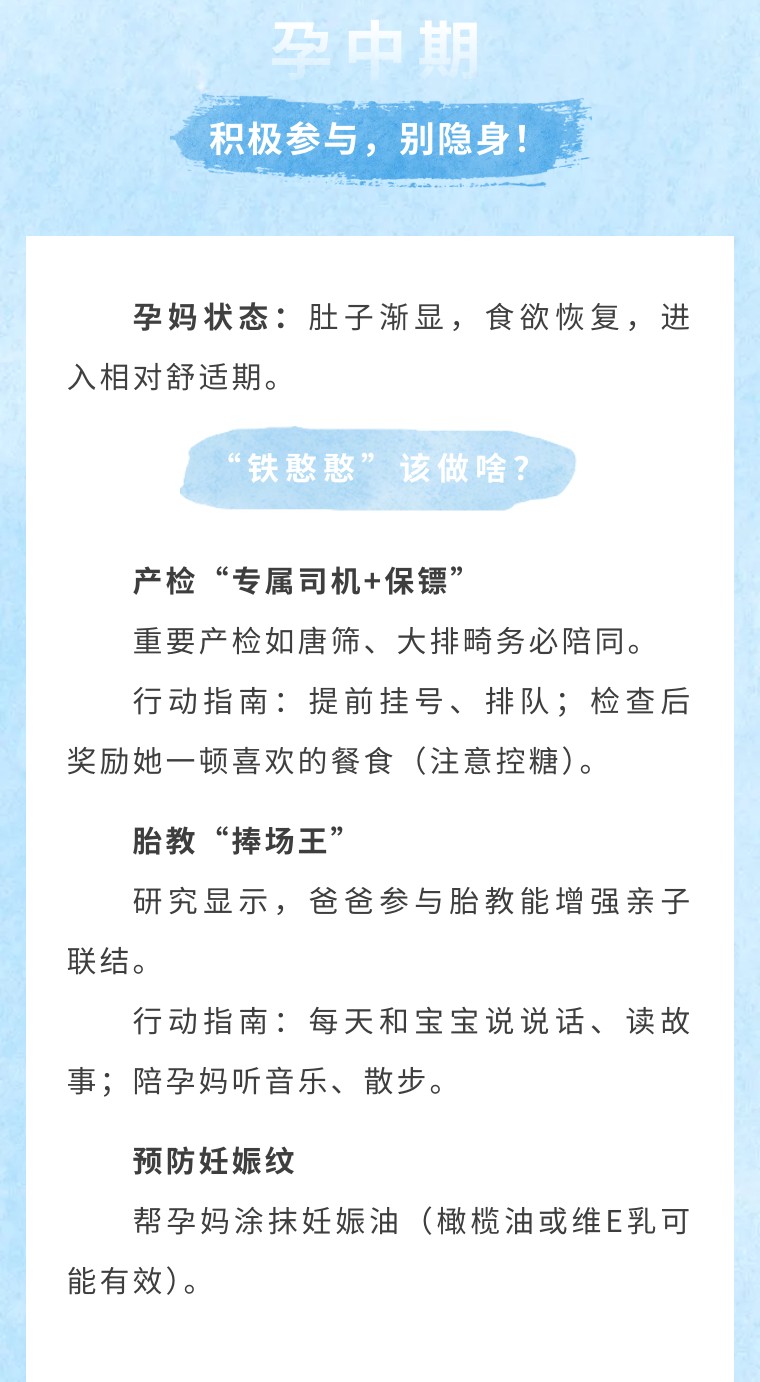 孕中期

积极参与，别隐身！

孕妈状态：肚子渐显，食欲恢复，进入相对舒适期。

“铁憨憨”该做啥？

产检“专属司机+保镖”

重要产检如唐筛、大排畸务必陪同。

行动指南：提前挂号、排队；检查后奖励她一顿喜欢的餐食（注意控糖）。

胎教“捧场王”

研究显示，爸爸参与胎教能增强亲子联结。

行动指南：每天和宝宝说说话、读故事；陪孕妈听音乐、散步。

预防妊娠纹

帮孕妈涂抹妊娠油（橄榄油或维E乳可能有效）。